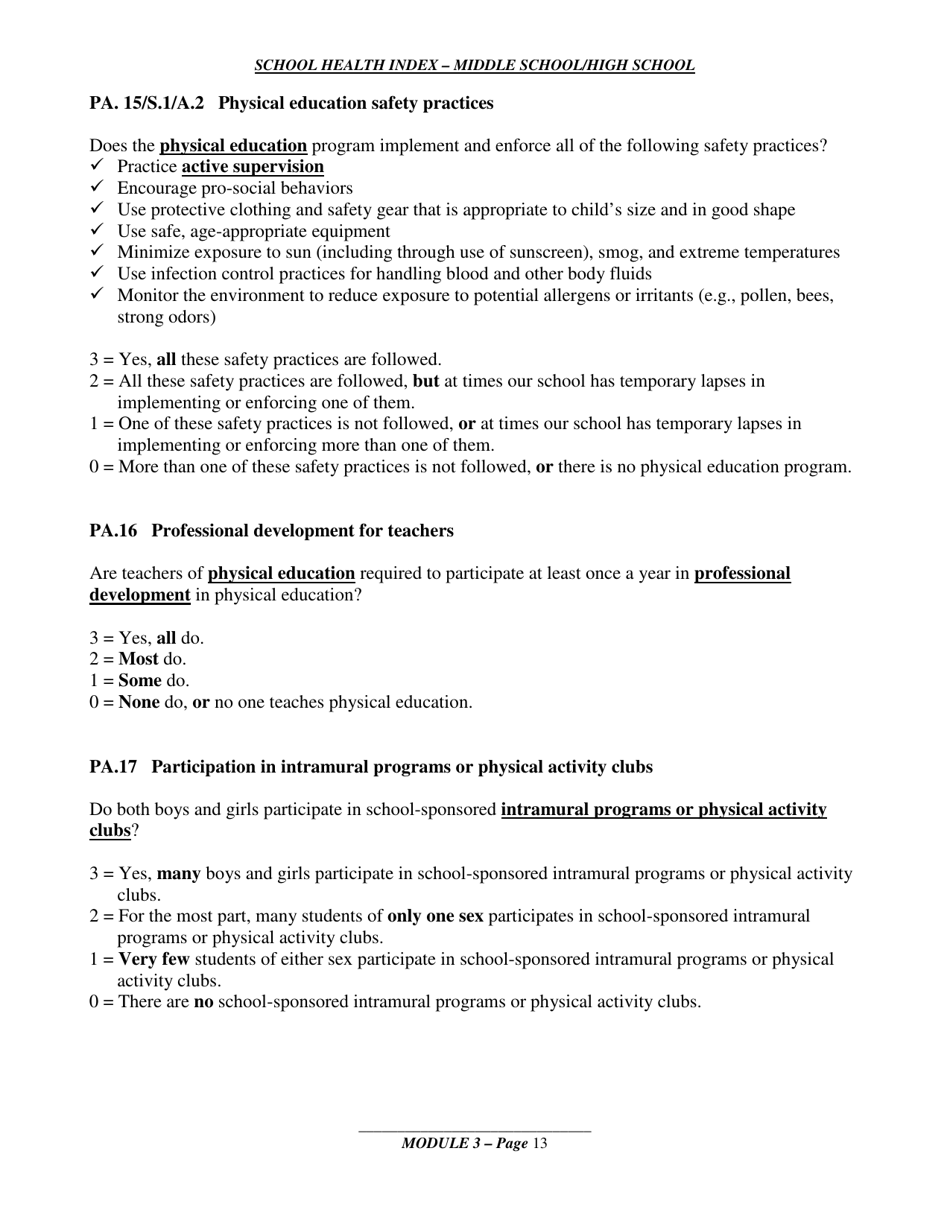 SCHOOL HEALTH INDEX – MIDDLE SCHOOL/HIGH SCHOOL

PA. 15/S.1/A.2 Physical education safety practices

Does the physical education program implement and enforce all of the following safety practices?
✓ Practice active supervision
✓ Encourage pro-social behaviors
✓ Use protective clothing and safety gear that is appropriate to child's size and in good shape
✓ Use safe, age-appropriate equipment
✓ Minimize exposure to sun (including through use of sunscreen), smog, and extreme temperatures
✓ Use infection control practices for handling blood and other body fluids
✓ Monitor the environment to reduce exposure to potential allergens or irritants (e.g., pollen, bees, strong odors)

3 = Yes, all these safety practices are followed.
2 = All these safety practices are followed, but at times our school has temporary lapses in implementing or enforcing one of them.
1 = One of these safety practices is not followed, or at times our school has temporary lapses in implementing or enforcing more than one of them.
0 = More than one of these safety practices is not followed, or there is no physical education program.

PA.16 Professional development for teachers

Are teachers of physical education required to participate at least once a year in professional development in physical education?

3 = Yes, all do.
2 = Most do.
1 = Some do.
0 = None do, or no one teaches physical education.

PA.17 Participation in intramural programs or physical activity clubs

Do both boys and girls participate in school-sponsored intramural programs or physical activity clubs?

3 = Yes, many boys and girls participate in school-sponsored intramural programs or physical activity clubs.
2 = For the most part, many students of only one sex participates in school-sponsored intramural programs or physical activity clubs.
1 = Very few students of either sex participate in school-sponsored intramural programs or physical activity clubs.
0 = There are no school-sponsored intramural programs or physical activity clubs.

MODULE 3 – Page 13